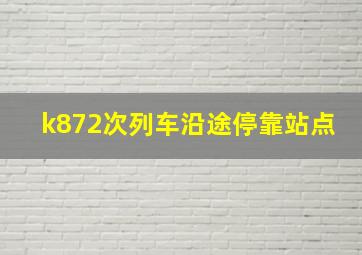 k872次列车沿途停靠站点